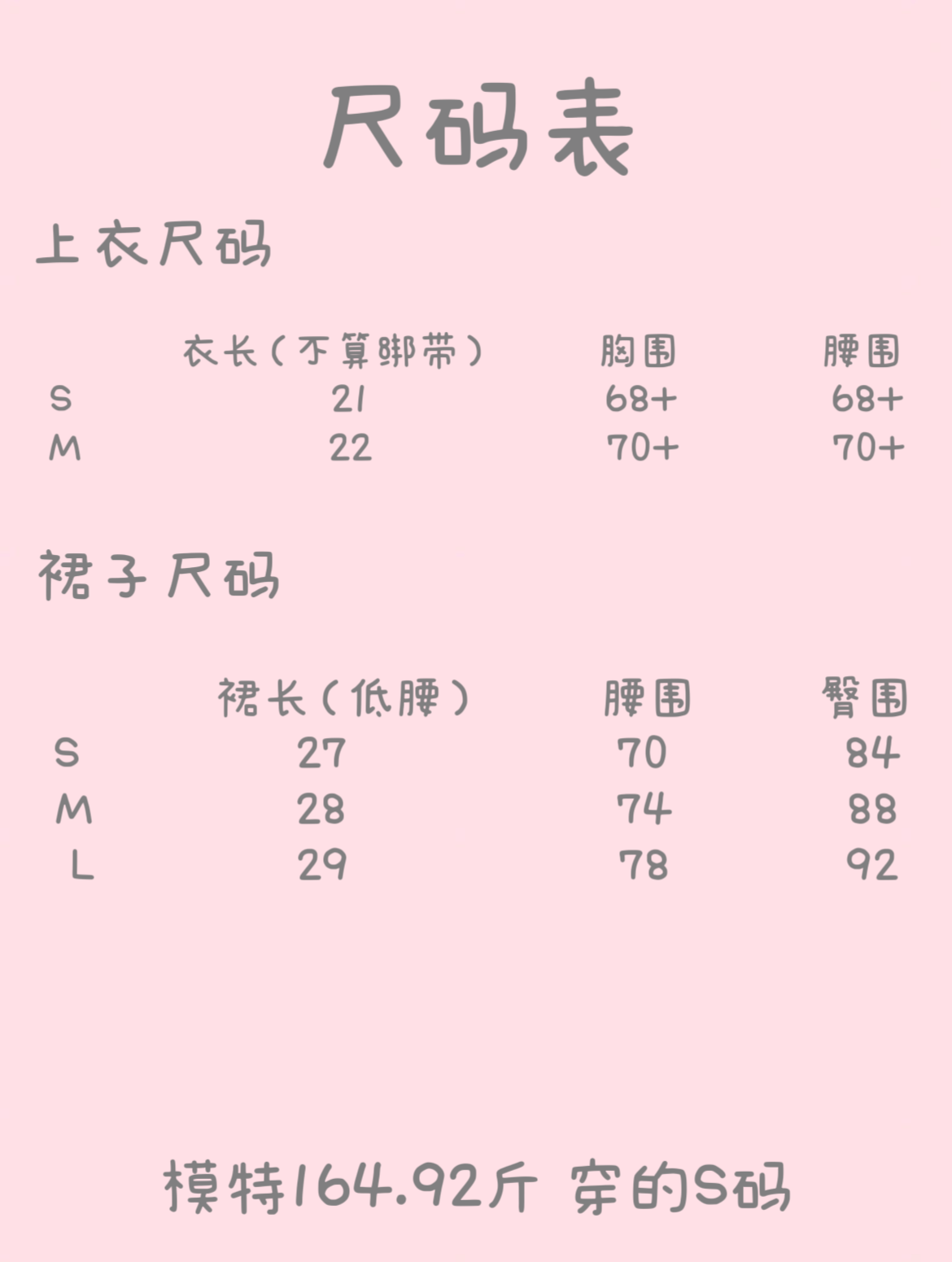 尺码表

上衣尺码

| | 衣长（不算绑带） | 胸围 | 腰围 |
|---|---|---|---|
| S | 21 | 68+ | 68+ |
| M | 22 | 70+ | 70+ |

裙子尺码

| | 裙长（低腰） | 腰围 | 臀围 |
|---|---|---|---|
| S | 27 | 70 | 84 |
| M | 28 | 74 | 88 |
| L | 29 | 78 | 92 |

模特164.92斤 穿的S码